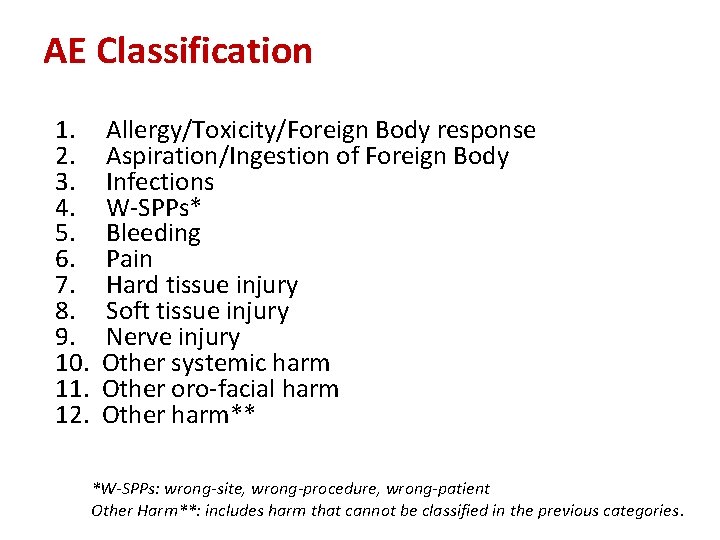 AE Classification

1. Allergy/Toxicity/Foreign Body response
2. Aspiration/Ingestion of Foreign Body
3. Infections
4. W-SPPs*
5. Bleeding
6. Pain
7. Hard tissue injury
8. Soft tissue injury
9. Nerve injury
10. Other systemic harm
11. Other oro-facial harm
12. Other harm**

*W-SPPs: wrong-site, wrong-procedure, wrong-patient
Other Harm**: includes harm that cannot be classified in the previous categories.